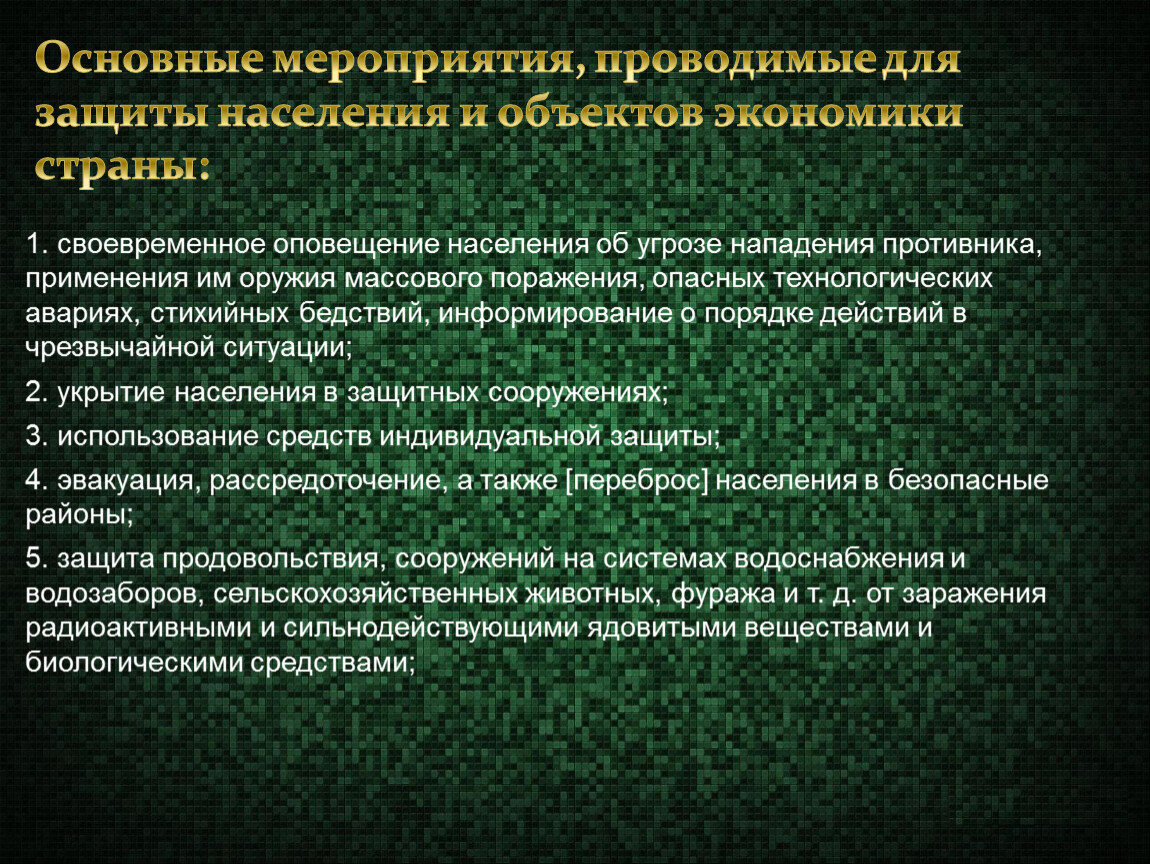 Основные мероприятия, проводимые для защиты населения и объектов экономики страны:

1. своевременное оповещение населения об угрозе нападения противника, применения им оружия массового поражения, опасных технологических авариях, стихийных бедствий, информирование о порядке действий в чрезвычайной ситуации;

2. укрытие населения в защитных сооружениях;

3. использование средств индивидуальной защиты;

4. эвакуация, рассредоточение, а также [переброс] населения в безопасные районы;

5. защита продовольствия, сооружений на системах водоснабжения и водозаборов, сельскохозяйственных животных, фуража и т. д. от заражения радиоактивными и сильнодействующими ядовитыми веществами и биологическими средствами;